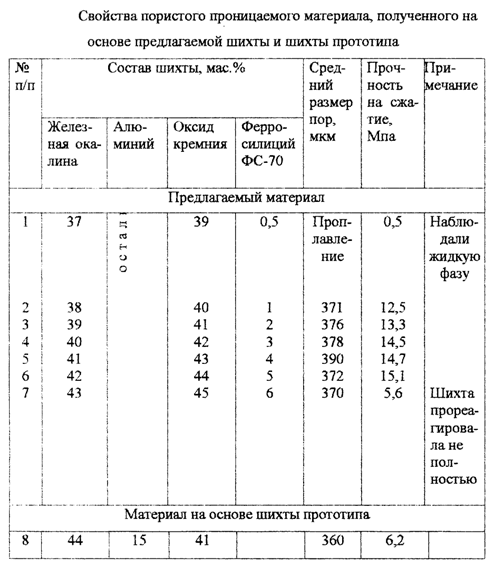 Свойства пористого проницаемого материала, полученного на основе предлагаемой шихты и шихты прототипа

| № п/п | Состав шихты, мас.% | | | | Средний размер пор, мкм | Прочность на сжатие, Мпа | Примечание |
|---|---|---|---|---|---|---|---|
| | Железная окалина | Алюминий | Оксид кремния | Ферросилиций ФС-70 | | | |
| Предлагаемый материал | | | | | | | |
| 1 | 37 | остал | 39 | 0,5 | Проплавление | 0,5 | Наблюдали жидкую фазу |
| 2 | 38 | | 40 | 1 | 371 | 12,5 | |
| 3 | 39 | | 41 | 2 | 376 | 13,3 | |
| 4 | 40 | | 42 | 3 | 378 | 14,5 | |
| 5 | 41 | | 43 | 4 | 390 | 14,7 | |
| 6 | 42 | | 44 | 5 | 372 | 15,1 | |
| 7 | 43 | | 45 | 6 | 370 | 5,6 | Шихта прореагировала не полностью |
| Материал на основе шихты прототипа | | | | | | | |
| 8 | 44 | 15 | 41 | | 360 | 6,2 | |